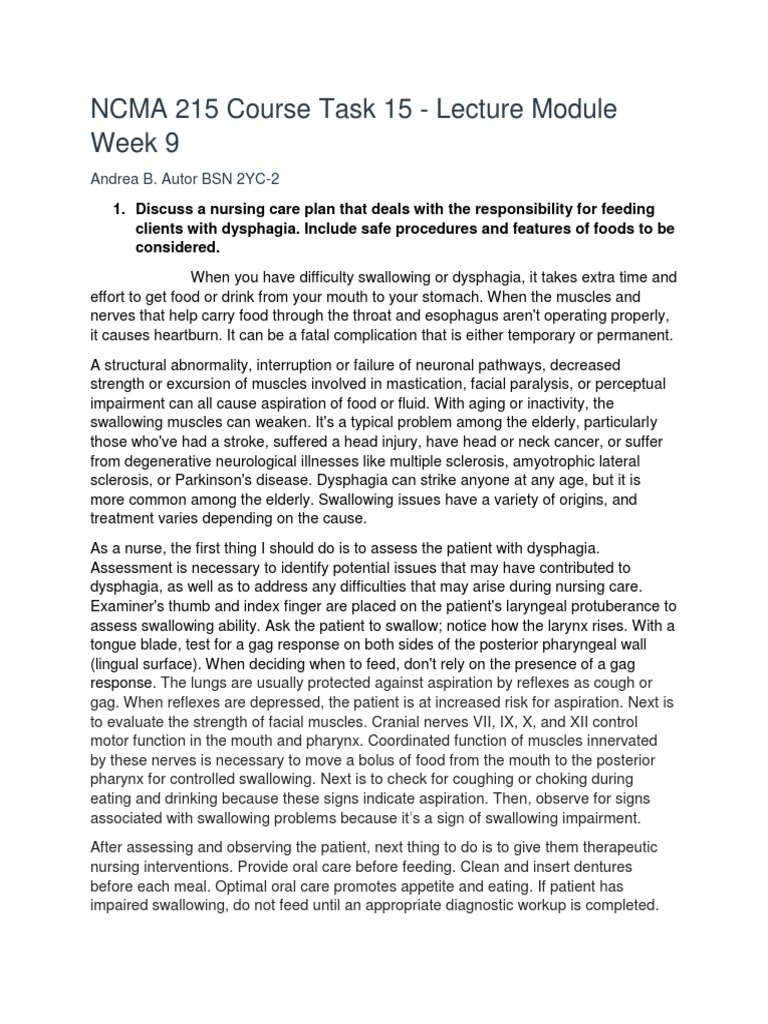 NCMA 215 Course Task 15 - Lecture Module Week 9

Andrea B. Autor BSN 2YC-2

1. Discuss a nursing care plan that deals with the responsibility for feeding clients with dysphagia. Include safe procedures and features of foods to be considered.

When you have difficulty swallowing or dysphagia, it takes extra time and effort to get food or drink from your mouth to your stomach. When the muscles and nerves that help carry food through the throat and esophagus aren't operating properly, it causes heartburn. It can be a fatal complication that is either temporary or permanent.

A structural abnormality, interruption or failure of neuronal pathways, decreased strength or excursion of muscles involved in mastication, facial paralysis, or perceptual impairment can all cause aspiration of food or fluid. With aging or inactivity, the swallowing muscles can weaken. It's a typical problem among the elderly, particularly those who've had a stroke, suffered a head injury, have head or neck cancer, or suffer from degenerative neurological illnesses like multiple sclerosis, amyotrophic lateral sclerosis, or Parkinson's disease. Dysphagia can strike anyone at any age, but it is more common among the elderly. Swallowing issues have a variety of origins, and treatment varies depending on the cause.

As a nurse, the first thing I should do is to assess the patient with dysphagia. Assessment is necessary to identify potential issues that may have contributed to dysphagia, as well as to address any difficulties that may arise during nursing care. Examiner's thumb and index finger are placed on the patient's laryngeal protuberance to assess swallowing ability. Ask the patient to swallow; notice how the larynx rises. With a tongue blade, test for a gag response on both sides of the posterior pharyngeal wall (lingual surface). When deciding when to feed, don't rely on the presence of a gag response. The lungs are usually protected against aspiration by reflexes as cough or gag. When reflexes are depressed, the patient is at increased risk for aspiration. Next is to evaluate the strength of facial muscles. Cranial nerves VII, IX, X, and XII control motor function in the mouth and pharynx. Coordinated function of muscles innervated by these nerves is necessary to move a bolus of food from the mouth to the posterior pharynx for controlled swallowing. Next is to check for coughing or choking during eating and drinking because these signs indicate aspiration. Then, observe for signs associated with swallowing problems because it's a sign of swallowing impairment.

After assessing and observing the patient, next thing to do is to give them therapeutic nursing interventions. Provide oral care before feeding. Clean and insert dentures before each meal. Optimal oral care promotes appetite and eating. If patient has impaired swallowing, do not feed until an appropriate diagnostic workup is completed.